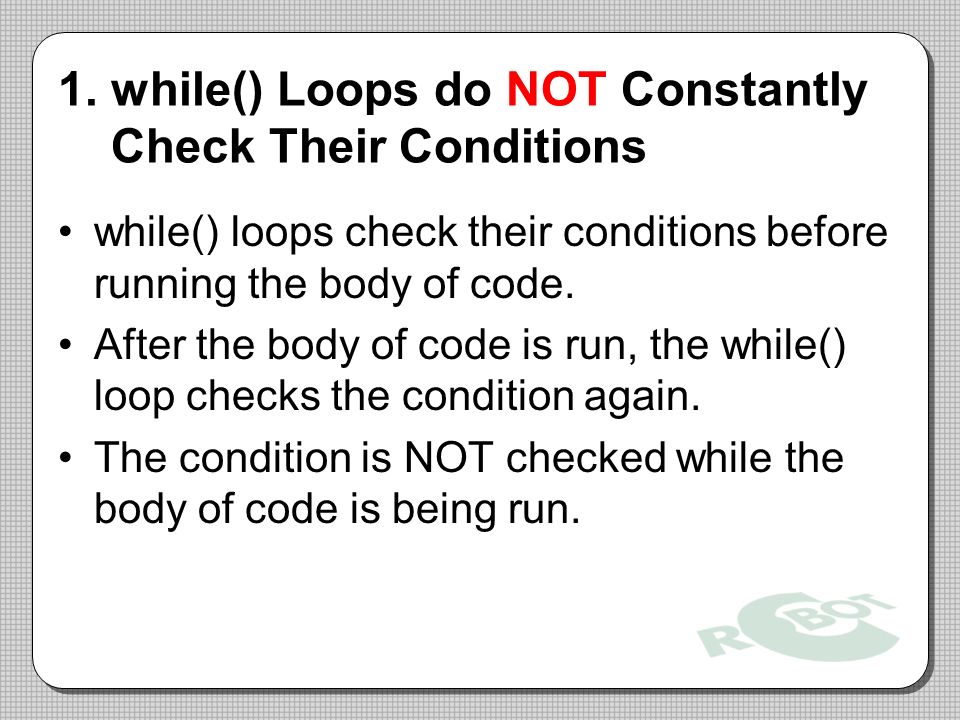 1. while() Loops do NOT Constantly Check Their Conditions

• while() loops check their conditions before running the body of code.
• After the body of code is run, the while() loop checks the condition again.
• The condition is NOT checked while the body of code is being run.

ROBOT